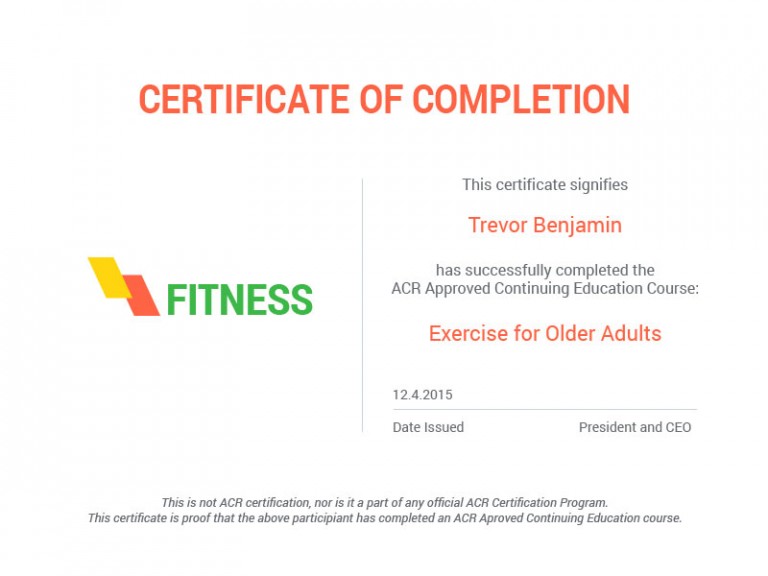 CERTIFICATE OF COMPLETION

FITNESS

This certificate signifies

Trevor Benjamin

has successfully completed the
ACR Approved Continuing Education Course:

Exercise for Older Adults

12.4.2015

Date Issued

President and CEO

This is not ACR certification, nor is it a part of any official ACR Certification Program.
This certificate is proof that the above participiant has completed an ACR Aproved Continuing Education course.